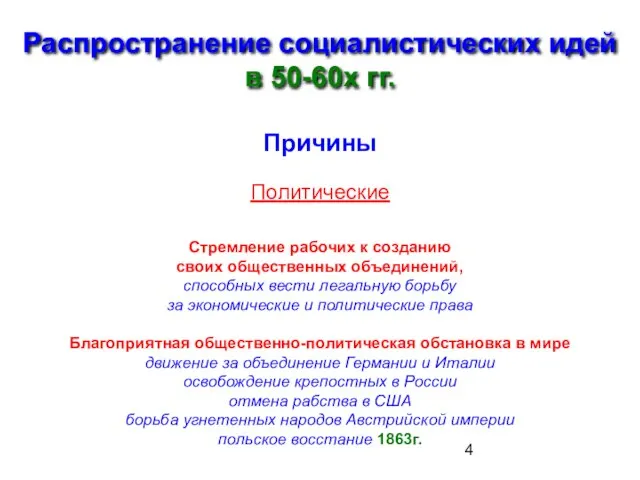 Распространение социалистических идей в 50-60х гг.

Причины

Политические

Стремление рабочих к созданию своих общественных объединений, способных вести легальную борьбу за экономические и политические права

Благоприятная общественно-политическая обстановка в мире
движение за объединение Германии и Италии
освобождение крепостных в России
отмена рабства в США
борьба угнетенных народов Австрийской империи
польское восстание 1863г.

4